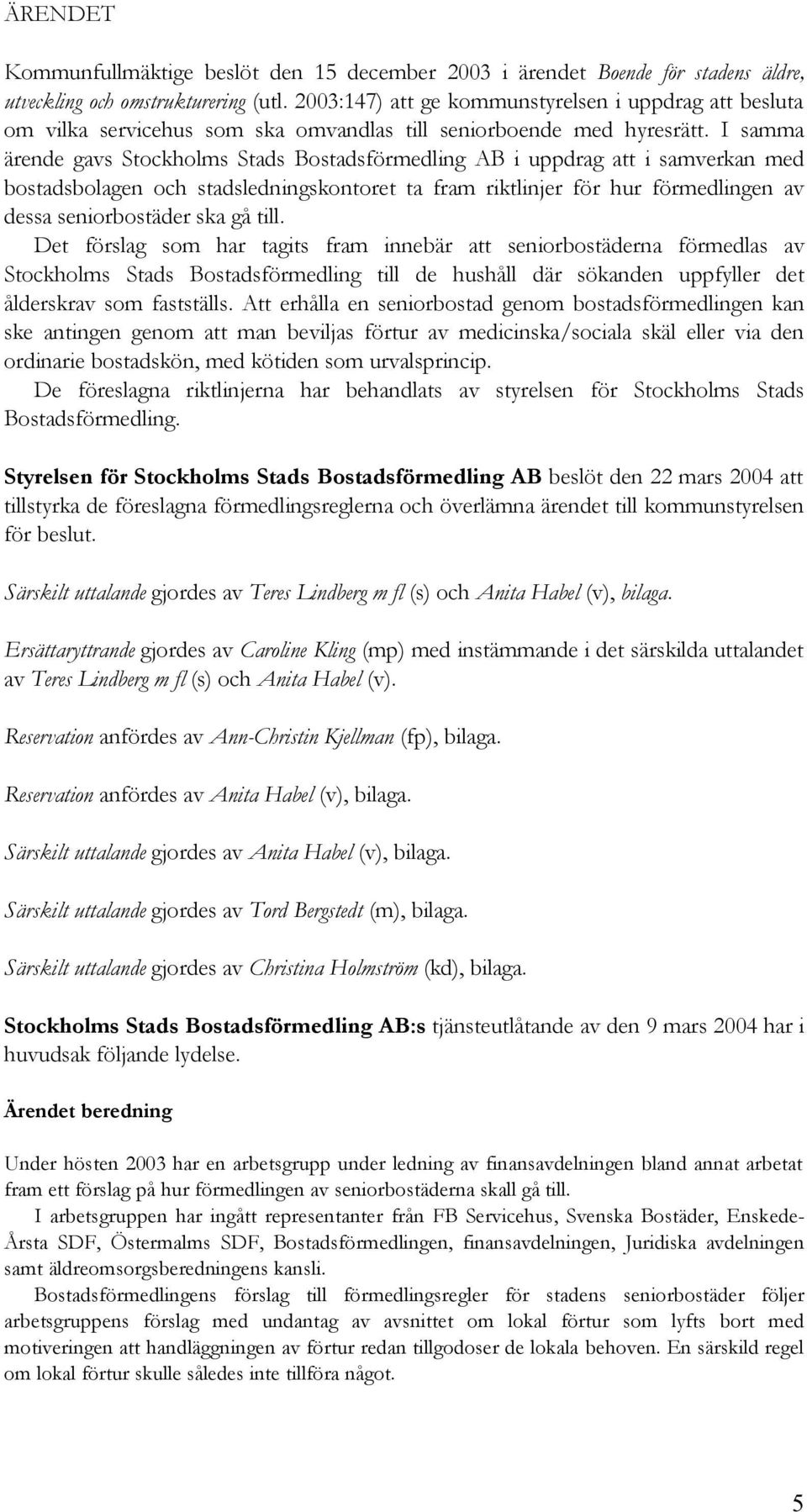 ÄRENDET

Kommunfullmäktige beslöt den 15 december 2003 i ärendet Boende för stadens äldre, utveckling och omstrukturering (utl. 2003:147) att ge kommunstyrelsen i uppdrag att besluta om vilka servicehus som ska omvandlas till seniorboende med hyresrätt. I samma ärende gavs Stockholms Stads Bostadsförmedling AB i uppdrag att i samverkan med bostadsbolagen och stadsledningskontoret ta fram riktlinjer för hur förmedlingen av dessa seniorbostäder ska gå till.
Det förslag som har tagits fram innebär att seniorbostäderna förmedlas av Stockholms Stads Bostadsförmedling till de hushåll där sökanden uppfyller det ålderskrav som fastställs. Att erhålla en seniorbostad genom bostadsförmedlingen kan ske antingen genom att man beviljas förtur av medicinska/sociala skäl eller via den ordinarie bostadskön, med kötiden som urvalsprincip.
De föreslagna riktlinjerna har behandlats av styrelsen för Stockholms Stads Bostadsförmedling.

Styrelsen för Stockholms Stads Bostadsförmedling AB beslöt den 22 mars 2004 att tillstyrka de föreslagna förmedlingsreglerna och överlämna ärendet till kommunstyrelsen för beslut.

Särskilt uttalande gjordes av Teres Lindberg m fl (s) och Anita Habel (v), bilaga.

Ersättaryttrande gjordes av Caroline Kling (mp) med instämmande i det särskilda uttalandet av Teres Lindberg m fl (s) och Anita Habel (v).

Reservation anfördes av Ann-Christin Kjellman (fp), bilaga.

Reservation anfördes av Anita Habel (v), bilaga.

Särskilt uttalande gjordes av Anita Habel (v), bilaga.

Särskilt uttalande gjordes av Tord Bergstedt (m), bilaga.

Särskilt uttalande gjordes av Christina Holmström (kd), bilaga.

Stockholms Stads Bostadsförmedling AB:s tjänsteutlåtande av den 9 mars 2004 har i huvudsak följande lydelse.

Ärendet beredning

Under hösten 2003 har en arbetsgrupp under ledning av finansavdelningen bland annat arbetat fram ett förslag på hur förmedlingen av seniorbostäderna skall gå till.
I arbetsgruppen har ingått representanter från FB Servicehus, Svenska Bostäder, Enskede-Årsta SDF, Östermalms SDF, Bostadsförmedlingen, finansavdelningen, Juridiska avdelningen samt äldreomsorgsberedningens kansli.
Bostadsförmedlingens förslag till förmedlingsregler för stadens seniorbostäder följer arbetsgruppens förslag med undantag av avsnittet om lokal förtur som lyfts bort med motiveringen att handläggningen av förtur redan tillgodoser de lokala behoven. En särskild regel om lokal förtur skulle således inte tillföra något.

5